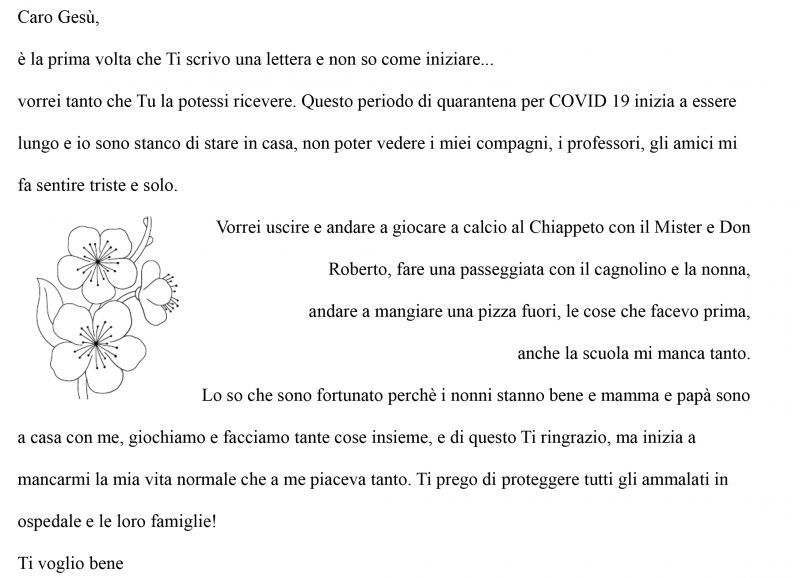 Caro Gesù,

è la prima volta che Ti scrivo una lettera e non so come iniziare...

vorrei tanto che Tu la potessi ricevere. Questo periodo di quarantena per COVID 19 inizia a essere lungo e io sono stanco di stare in casa, non poter vedere i miei compagni, i professori, gli amici mi fa sentire triste e solo.

Vorrei uscire e andare a giocare a calcio al Chiappeto con il Mister e Don Roberto, fare una passeggiata con il cagnolino e la nonna, andare a mangiare una pizza fuori, le cose che facevo prima, anche la scuola mi manca tanto.

Lo so che sono fortunato perchè i nonni stanno bene e mamma e papà sono a casa con me, giochiamo e facciamo tante cose insieme, e di questo Ti ringrazio, ma inizia a mancarmi la mia vita normale che a me piaceva tanto. Ti prego di proteggere tutti gli ammalati in ospedale e le loro famiglie!

Ti voglio bene